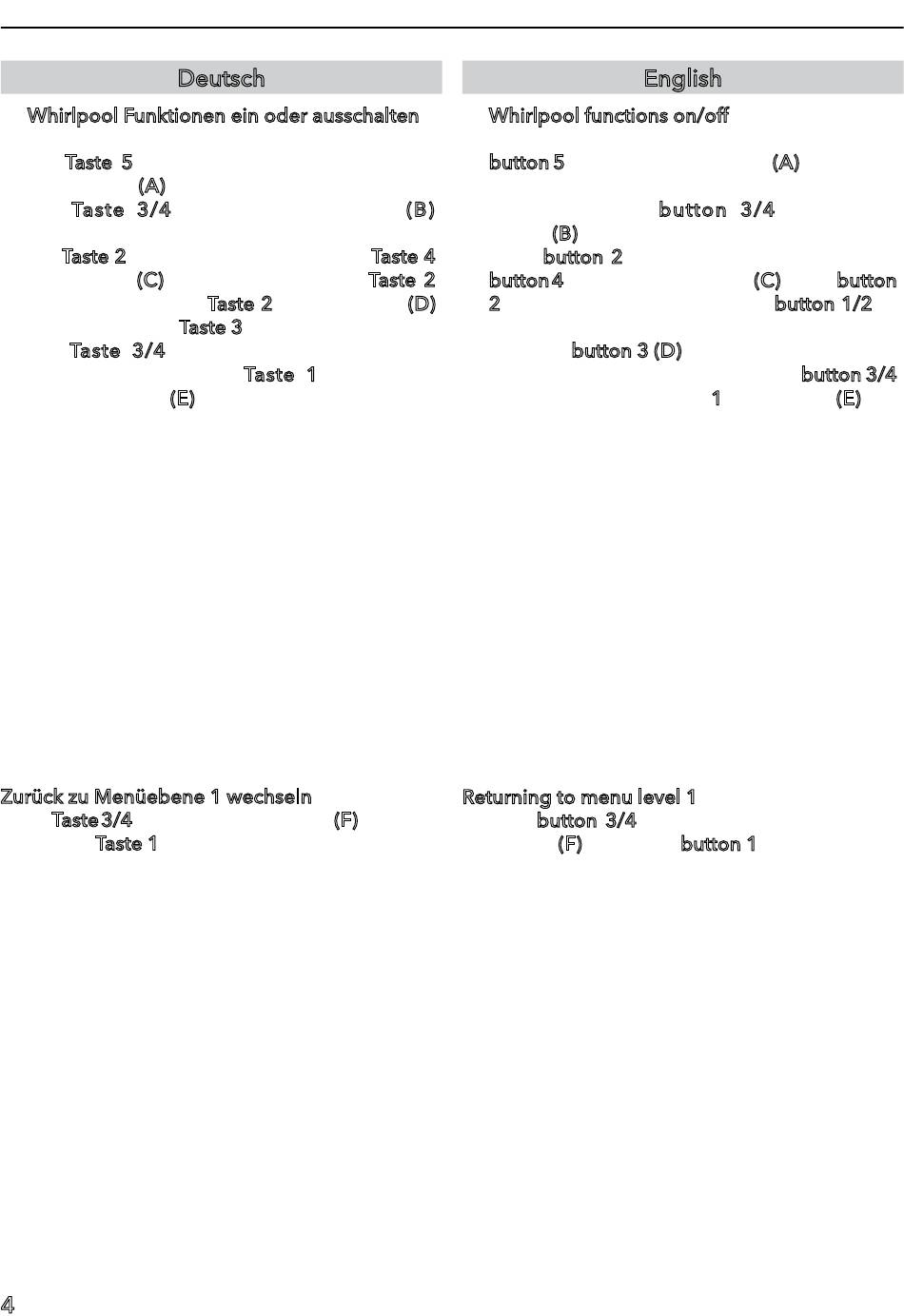 Deutsch

Whirlpool Funktionen ein oder ausschalten

Taste 5 (A) Taste 3/4 (B) Taste 2 Taste 4 (C) Taste 2 Taste 2 (D) Taste 3 Taste 3/4 Taste 1 (E)

Zurück zu Menüebene 1 wechseln

Taste 3/4 (F) Taste 1

English

Whirlpool functions on/off

button 5 (A) button 3/4 (B) button 2 button 4 (C) button 2 button 1/2 button 3 (D) button 3/4 1 (E)

Returning to menu level 1

button 3/4 (F) button 1

4